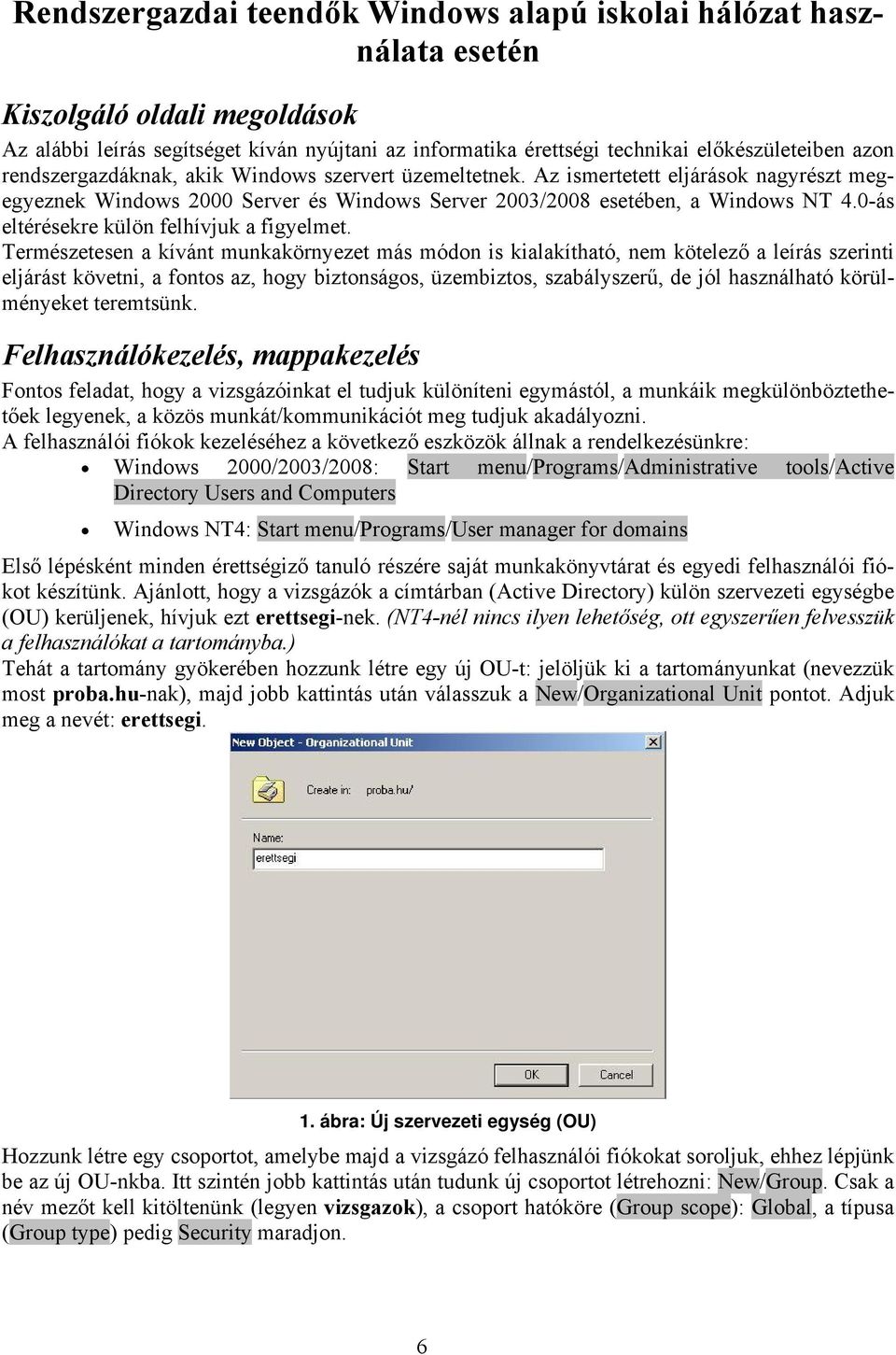 Rendszergazdai teendők Windows alapú iskolai hálózat használata esetén

Kiszolgáló oldali megoldások

Az alábbi leírás segítséget kíván nyújtani az informatika érettségi technikai előkészületeiben azon rendszergazdáknak, akik Windows szervert üzemeltetnek. Az ismertetett eljárások nagyrészt megegyeznek Windows 2000 Server és Windows Server 2003/2008 esetében, a Windows NT 4.0-ás eltérésekre külön felhívjuk a figyelmet.
Természetesen a kívánt munkakörnyezet más módon is kialakítható, nem kötelező a leírás szerinti eljárást követni, a fontos az, hogy biztonságos, üzembiztos, szabályszerű, de jól használható körülményeket teremtsünk.

Felhasználókezelés, mappakezelés

Fontos feladat, hogy a vizsgázóinkat el tudjuk különíteni egymástól, a munkáik megkülönböztethetőek legyenek, a közös munkát/kommunikációt meg tudjuk akadályozni.
A felhasználói fiókok kezeléséhez a következő eszközök állnak a rendelkezésünkre:
• Windows 2000/2003/2008: Start menu/Programs/Administrative tools/Active Directory Users and Computers
• Windows NT4: Start menu/Programs/User manager for domains

Első lépésként minden érettségiző tanuló részére saját munkakönyvtárat és egyedi felhasználói fiókot készítünk. Ajánlott, hogy a vizsgázók a címtárban (Active Directory) külön szervezeti egységbe (OU) kerüljenek, hívjuk ezt erettsegi-nek. (NT4-nél nincs ilyen lehetőség, ott egyszerűen felvesszük a felhasználókat a tartományba.)
Tehát a tartomány gyökerében hozzunk létre egy új OU-t: jelöljük ki a tartományunkat (nevezzük most proba.hu-nak), majd jobb kattintás után válasszuk a New/Organizational Unit pontot. Adjuk meg a nevét: erettsegi.

New Object - Organizational Unit
Create in: proba.hu/
Name:
erettsegi
OK Cancel

1. ábra: Új szervezeti egység (OU)

Hozzunk létre egy csoportot, amelybe majd a vizsgázó felhasználói fiókokat soroljuk, ehhez lépjünk be az új OU-nkba. Itt szintén jobb kattintás után tudunk új csoportot létrehozni: New/Group. Csak a név mezőt kell kitöltenünk (legyen vizsgazok), a csoport hatóköre (Group scope): Global, a típusa (Group type) pedig Security maradjon.

6